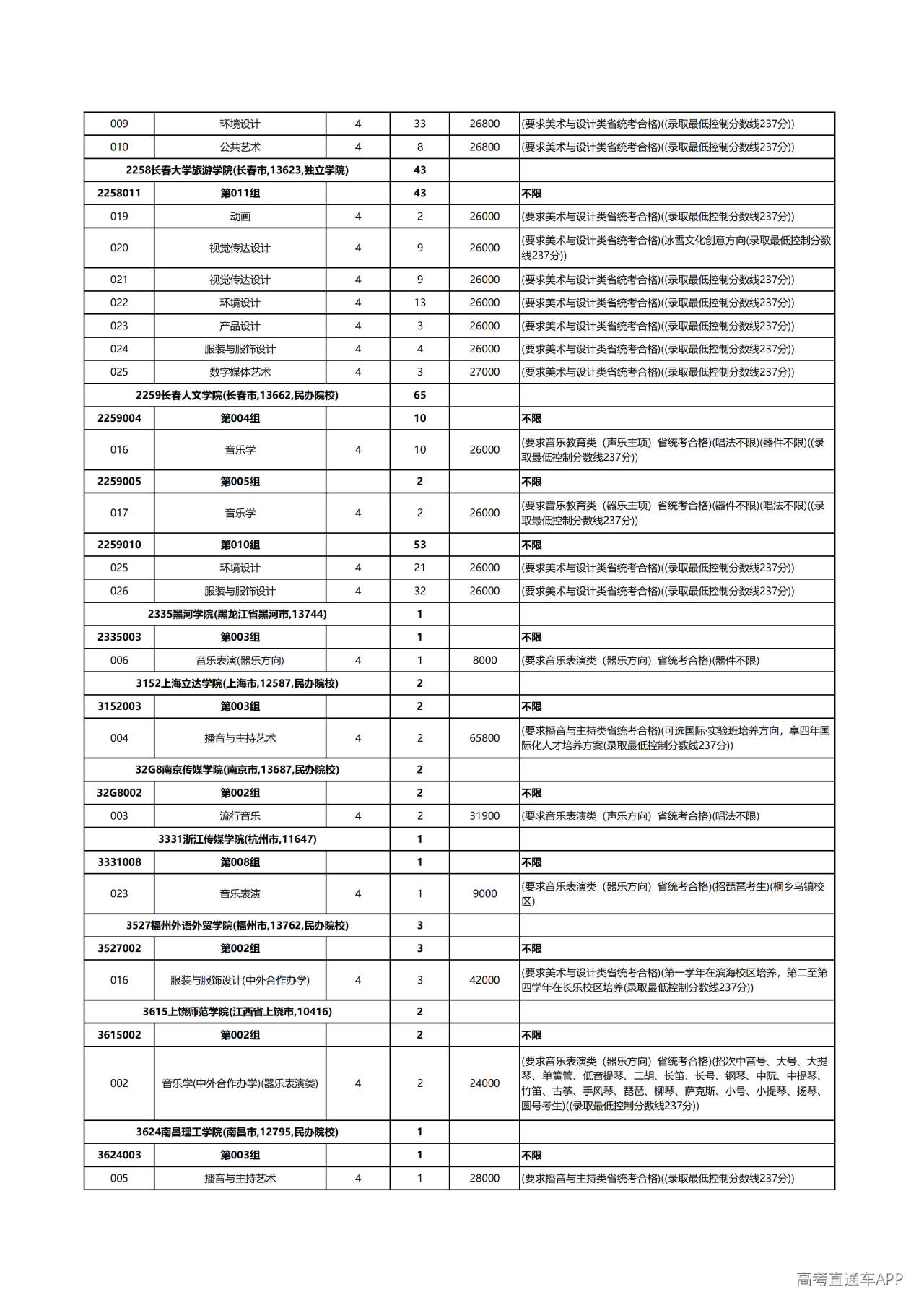 | 009 | 环境设计 | 4 | 33 | 26800 | (要求美术与设计类省统考合格)((录取最低控制分数线237分)) |
|---|---|---|---|---|---|
| 010 | 公共艺术 | 4 | 8 | 26800 | (要求美术与设计类省统考合格)((录取最低控制分数线237分)) |
| 2258长春大学旅游学院(长春市,13623,独立学院) | | | 43 | | |
| 2258011 | 第011组 | | 43 | | 不限 |
| 019 | 动画 | 4 | 2 | 26000 | (要求美术与设计类省统考合格)((录取最低控制分数线237分)) |
| 020 | 视觉传达设计 | 4 | 9 | 26000 | (要求美术与设计类省统考合格)(冰雪文化创意方向(录取最低控制分数线237分)) |
| 021 | 视觉传达设计 | 4 | 9 | 26000 | (要求美术与设计类省统考合格)((录取最低控制分数线237分)) |
| 022 | 环境设计 | 4 | 13 | 26000 | (要求美术与设计类省统考合格)((录取最低控制分数线237分)) |
| 023 | 产品设计 | 4 | 3 | 26000 | (要求美术与设计类省统考合格)((录取最低控制分数线237分)) |
| 024 | 服装与服饰设计 | 4 | 4 | 26000 | (要求美术与设计类省统考合格)((录取最低控制分数线237分)) |
| 025 | 数字媒体艺术 | 4 | 3 | 27000 | (要求美术与设计类省统考合格)((录取最低控制分数线237分)) |
| 2259长春人文学院(长春市,13662,民办院校) | | | 65 | | |
| 2259004 | 第004组 | | 10 | | 不限 |
| 016 | 音乐学 | 4 | 10 | 26000 | (要求音乐教育类（声乐主项）省统考合格)(唱法不限)(器件不限)((录取最低控制分数线237分)) |
| 2259005 | 第005组 | | 2 | | 不限 |
| 017 | 音乐学 | 4 | 2 | 26000 | (要求音乐教育类（器乐主项）省统考合格)(器件不限)(唱法不限)((录取最低控制分数线237分)) |
| 2259010 | 第010组 | | 53 | | 不限 |
| 025 | 环境设计 | 4 | 21 | 26000 | (要求美术与设计类省统考合格)((录取最低控制分数线237分)) |
| 026 | 服装与服饰设计 | 4 | 32 | 26000 | (要求美术与设计类省统考合格)((录取最低控制分数线237分)) |
| 2335黑河学院(黑龙江省黑河市,13744) | | | 1 | | |
| 2335003 | 第003组 | | 1 | | 不限 |
| 006 | 音乐表演(器乐方向) | 4 | 1 | 8000 | (要求音乐表演类（器乐方向）省统考合格)(器件不限) |
| 3152上海立达学院(上海市,12587,民办院校) | | | 2 | | |
| 3152003 | 第003组 | | 2 | | 不限 |
| 004 | 播音与主持艺术 | 4 | 2 | 65800 | (要求播音与主持类省统考合格)(可选国际·实验班培养方向，享四年国际化人才培养方案(录取最低控制分数线237分)) |
| 32G8南京传媒学院(南京市,13687,民办院校) | | | 2 | | |
| 32G8002 | 第002组 | | 2 | | 不限 |
| 003 | 流行音乐 | 4 | 2 | 31900 | (要求音乐表演类（声乐方向）省统考合格)(唱法不限) |
| 3331浙江传媒学院(杭州市,11647) | | | 1 | | |
| 3331008 | 第008组 | | 1 | | 不限 |
| 023 | 音乐表演 | 4 | 1 | 9000 | (要求音乐表演类（器乐方向）省统考合格)(招琵琶考生)(桐乡乌镇校区) |
| 3527福州外语外贸学院(福州市,13762,民办院校) | | | 3 | | |
| 3527002 | 第002组 | | 3 | | 不限 |
| 016 | 服装与服饰设计(中外合作办学) | 4 | 3 | 42000 | (要求美术与设计类省统考合格)(第一学年在滨海校区培养，第二至第四学年在长乐校区培养(录取最低控制分数线237分)) |
| 3615上饶师范学院(江西省上饶市,10416) | | | 2 | | |
| 3615002 | 第002组 | | 2 | | 不限 |
| 002 | 音乐学(中外合作办学)(器乐表演类) | 4 | 2 | 24000 | (要求音乐表演类（器乐方向）省统考合格)(招次中音号、大号、大提琴、单簧管、低音提琴、二胡、长笛、长号、钢琴、中阮、中提琴、竹笛、古筝、手风琴、琵琶、柳琴、萨克斯、小号、小提琴、扬琴、圆号考生)((录取最低控制分数线237分)) |
| 3624南昌理工学院(南昌市,12795,民办院校) | | | 1 | | |
| 3624003 | 第003组 | | 1 | | 不限 |
| 005 | 播音与主持艺术 | 4 | 1 | 28000 | (要求播音与主持类省统考合格)((录取最低控制分数线237分)) |

高考直通车APP